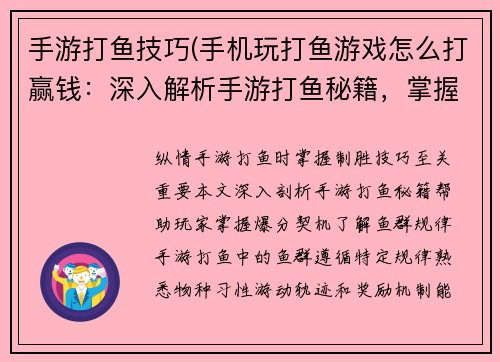 手游打鱼技巧(手机玩打鱼游戏怎么打赢钱：深入解析手游打鱼秘籍，掌握

纵情手游打鱼时掌握制胜技巧至关重要本文深入剖析手游打鱼秘籍帮助玩家掌握爆分契机了解鱼群规律手游打鱼中的鱼群遵循特定规律熟悉物种习性游动轨迹和奖励机制能